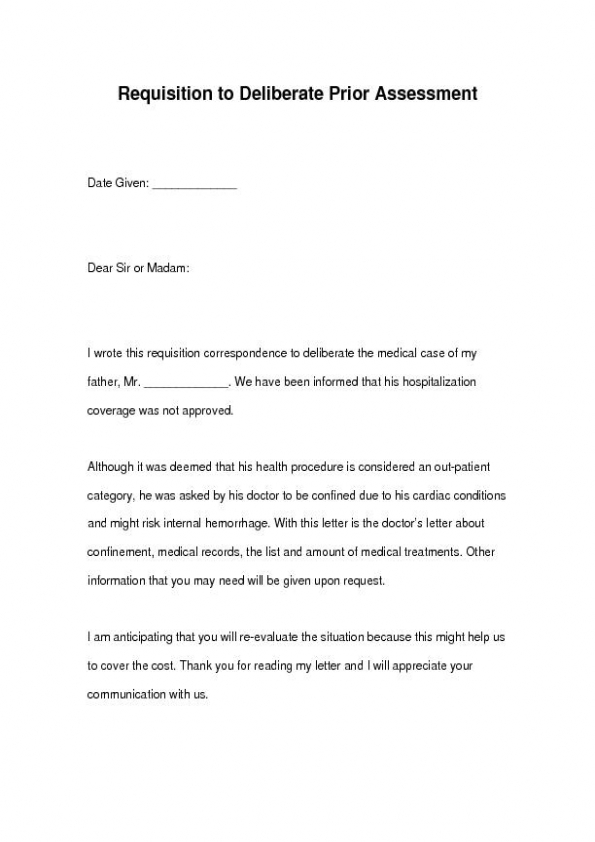 Requisition to Deliberate Prior Assessment

Date Given: _____________

Dear Sir or Madam:

I wrote this requisition correspondence to deliberate the medical case of my father, Mr. _____________. We have been informed that his hospitalization coverage was not approved.

Although it was deemed that his health procedure is considered an out-patient category, he was asked by his doctor to be confined due to his cardiac conditions and might risk internal hemorrhage. With this letter is the doctor's letter about confinement, medical records, the list and amount of medical treatments. Other information that you may need will be given upon request.

I am anticipating that you will re-evaluate the situation because this might help us to cover the cost. Thank you for reading my letter and I will appreciate your communication with us.